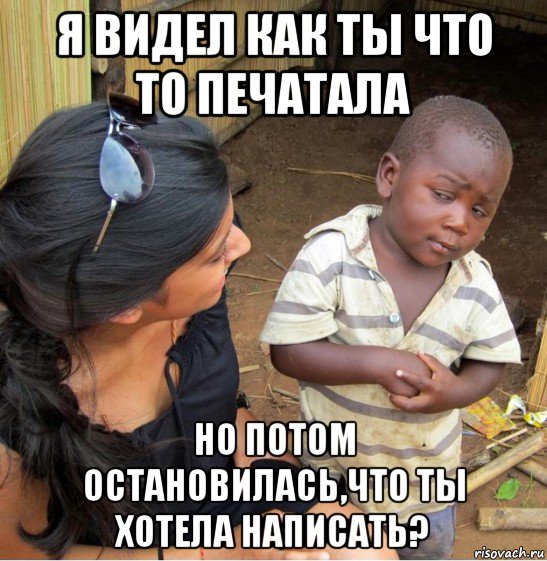 Я ВИДЕЛ КАК ТЫ ЧТО ТО ПЕЧАТАЛА

НО ПОТОМ ОСТАНОВИЛАСЬ,ЧТО ТЫ ХОТЕЛА НАПИСАТЬ?

risovach.ru